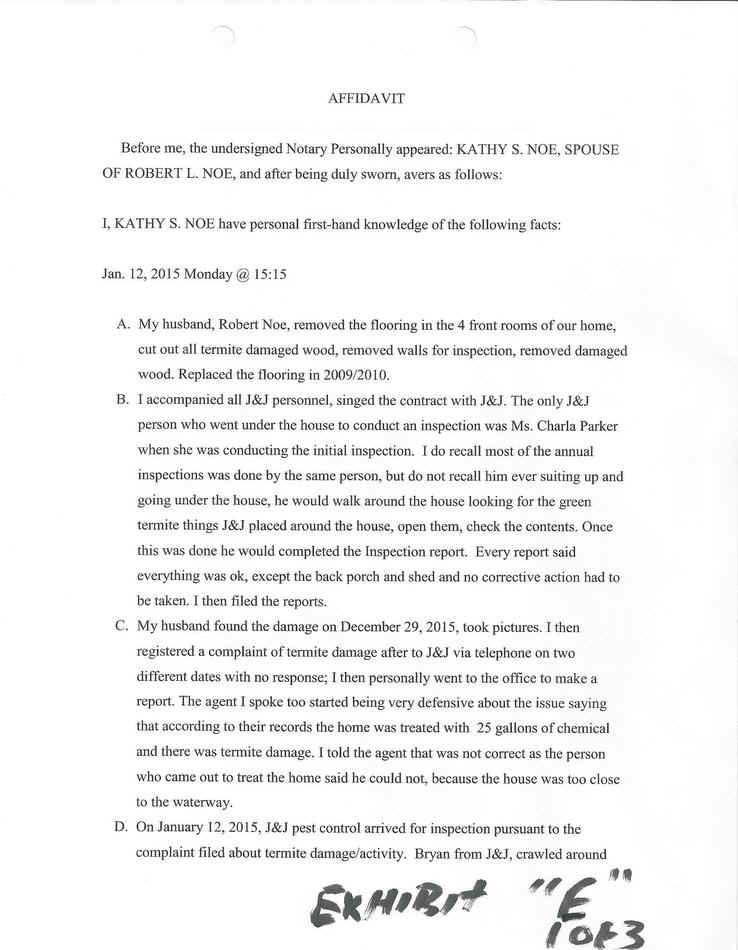 AFFIDAVIT

Before me, the undersigned Notary Personally appeared: KATHY S. NOE, SPOUSE OF ROBERT L. NOE, and after being duly sworn, avers as follows:

I, KATHY S. NOE have personal first-hand knowledge of the following facts:

Jan. 12, 2015 Monday @ 15:15

A. My husband, Robert Noe, removed the flooring in the 4 front rooms of our home, cut out all termite damaged wood, removed walls for inspection, removed damaged wood. Replaced the flooring in 2009/2010.

B. I accompanied all J&J personnel, singed the contract with J&J. The only J&J person who went under the house to conduct an inspection was Ms. Charla Parker when she was conducting the initial inspection. I do recall most of the annual inspections was done by the same person, but do not recall him ever suiting up and going under the house, he would walk around the house looking for the green termite things J&J placed around the house, open them, check the contents. Once this was done he would completed the Inspection report. Every report said everything was ok, except the back porch and shed and no corrective action had to be taken. I then filed the reports.

C. My husband found the damage on December 29, 2015, took pictures. I then registered a complaint of termite damage after to J&J via telephone on two different dates with no response; I then personally went to the office to make a report. The agent I spoke too started being very defensive about the issue saying that according to their records the home was treated with 25 gallons of chemical and there was termite damage. I told the agent that was not correct as the person who came out to treat the home said he could not, because the house was too close to the waterway.

D. On January 12, 2015, J&J pest control arrived for inspection pursuant to the complaint filed about termite damage/activity. Bryan from J&J, crawled around

EXHIBIT "E"
1 OF 3